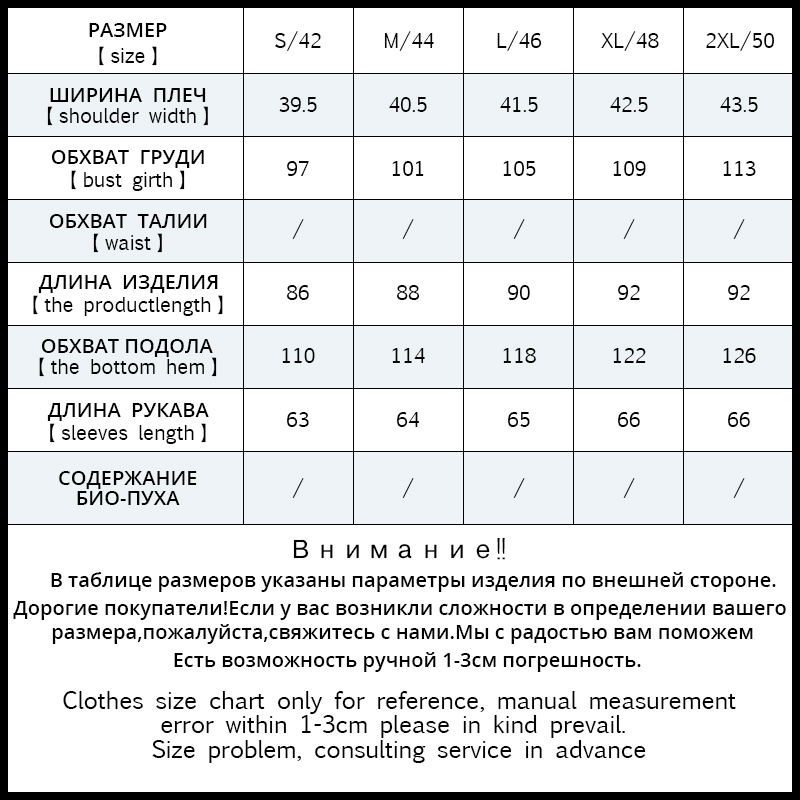 | РАЗМЕР 【 size 】 | S/42 | M/44 | L/46 | XL/48 | 2XL/50 |
|---|---|---|---|---|---|
| ШИРИНА ПЛЕЧ 【 shoulder width 】 | 39.5 | 40.5 | 41.5 | 42.5 | 43.5 |
| ОБХВАТ ГРУДИ 【 bust girth 】 | 97 | 101 | 105 | 109 | 113 |
| ОБХВАТ ТАЛИИ 【 waist 】 | / | / | / | / | / |
| ДЛИНА ИЗДЕЛИЯ 【 the productlength 】 | 86 | 88 | 90 | 92 | 92 |
| ОБХВАТ ПОДОЛА 【 the bottom hem 】 | 110 | 114 | 118 | 122 | 126 |
| ДЛИНА РУКАВА 【 sleeves length 】 | 63 | 64 | 65 | 66 | 66 |
| СОДЕРЖАНИЕ БИО-ПУХА | / | / | / | / | / |

Внимание‼

В таблице размеров указаны параметры изделия по внешней стороне.
Дорогие покупатели!Если у вас возникли сложности в определении вашего размера,пожалуйста,свяжитесь с нами.Мы с радостью вам поможем
Есть возможность ручной 1-3см погрешность.

Clothes size chart only for reference, manual measurement error within 1-3cm please in kind prevail.
Size problem, consulting service in advance